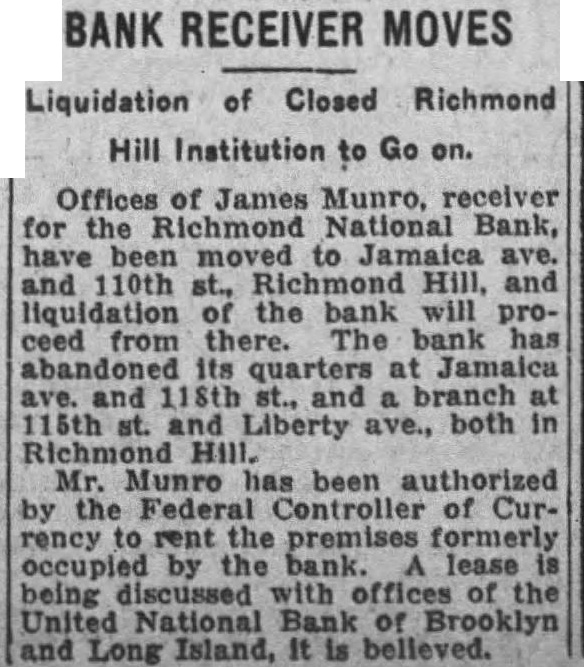 BANK RECEIVER MOVES

Liquidation of Closed Richmond Hill Institution to Go on.

Offices of James Munro, receiver for the Richmond National Bank, have been moved to Jamaica ave. and 110th st., Richmond Hill, and liquidation of the bank will proceed from there. The bank has abandoned its quarters at Jamaica ave. and 118th st., and a branch at 115th st. and Liberty ave., both in Richmond Hill.

Mr. Munro has been authorized by the Federal Controller of Currency to rent the premises formerly occupied by the bank. A lease is being discussed with offices of the United National Bank of Brooklyn and Long Island, it is believed.